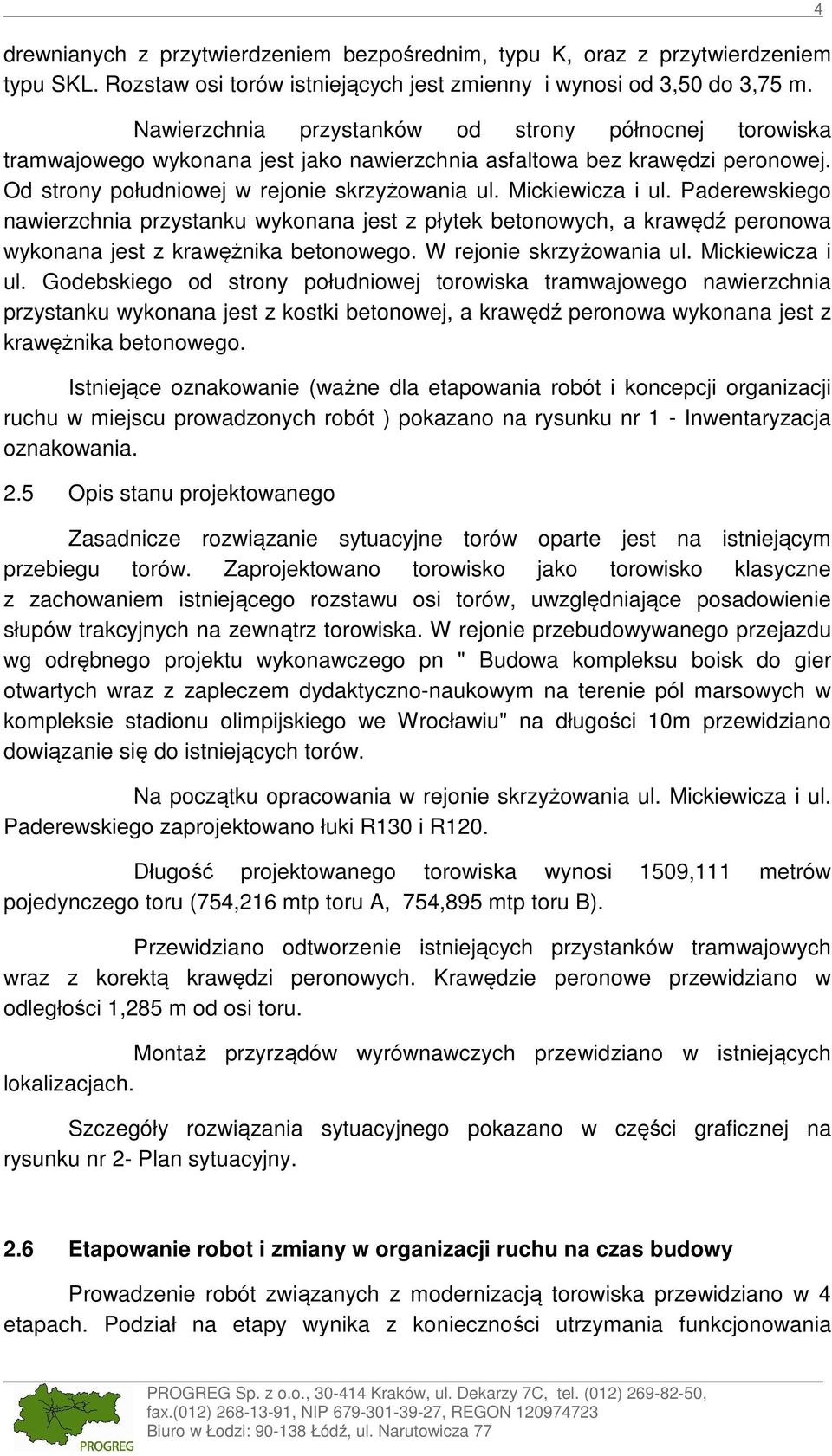 4

drewnianych z przytwierdzeniem bezpośrednim, typu K, oraz z przytwierdzeniem typu SKL. Rozstaw osi torów istniejących jest zmienny i wynosi od 3,50 do 3,75 m.

Nawierzchnia przystanków od strony północnej torowiska tramwajowego wykonana jest jako nawierzchnia asfaltowa bez krawędzi peronowej. Od strony południowej w rejonie skrzyżowania ul. Mickiewicza i ul. Paderewskiego nawierzchnia przystanku wykonana jest z płytek betonowych, a krawędź peronowa wykonana jest z krawężnika betonowego. W rejonie skrzyżowania ul. Mickiewicza i ul. Godebskiego od strony południowej torowiska tramwajowego nawierzchnia przystanku wykonana jest z kostki betonowej, a krawędź peronowa wykonana jest z krawężnika betonowego.

Istniejące oznakowanie (ważne dla etapowania robót i koncepcji organizacji ruchu w miejscu prowadzonych robót ) pokazano na rysunku nr 1 - Inwentaryzacja oznakowania.

2.5 Opis stanu projektowanego

Zasadnicze rozwiązanie sytuacyjne torów oparte jest na istniejącym przebiegu torów. Zaprojektowano torowisko jako torowisko klasyczne z zachowaniem istniejącego rozstawu osi torów, uwzględniające posadowienie słupów trakcyjnych na zewnątrz torowiska. W rejonie przebudowywanego przejazdu wg odrębnego projektu wykonawczego pn " Budowa kompleksu boisk do gier otwartych wraz z zapleczem dydaktyczno-naukowym na terenie pól marsowych w kompleksie stadionu olimpijskiego we Wrocławiu" na długości 10m przewidziano dowiązanie się do istniejących torów.

Na początku opracowania w rejonie skrzyżowania ul. Mickiewicza i ul. Paderewskiego zaprojektowano łuki R130 i R120.

Długość projektowanego torowiska wynosi 1509,111 metrów pojedynczego toru (754,216 mtp toru A, 754,895 mtp toru B).

Przewidziano odtworzenie istniejących przystanków tramwajowych wraz z korektą krawędzi peronowych. Krawędzie peronowe przewidziano w odległości 1,285 m od osi toru.

Montaż przyrządów wyrównawczych przewidziano w istniejących lokalizacjach.

Szczegóły rozwiązania sytuacyjnego pokazano w części graficznej na rysunku nr 2- Plan sytuacyjny.

2.6 Etapowanie robot i zmiany w organizacji ruchu na czas budowy

Prowadzenie robót związanych z modernizacją torowiska przewidziano w 4 etapach. Podział na etapy wynika z konieczności utrzymania funkcjonowania

PROGREG
PROGREG Sp. z o.o., 30-414 Kraków, ul. Dekarzy 7C, tel. (012) 269-82-50, fax.(012) 268-13-91, NIP 679-301-39-27, REGON 120974723
Biuro w Łodzi: 90-138 Łódź, ul. Narutowicza 77